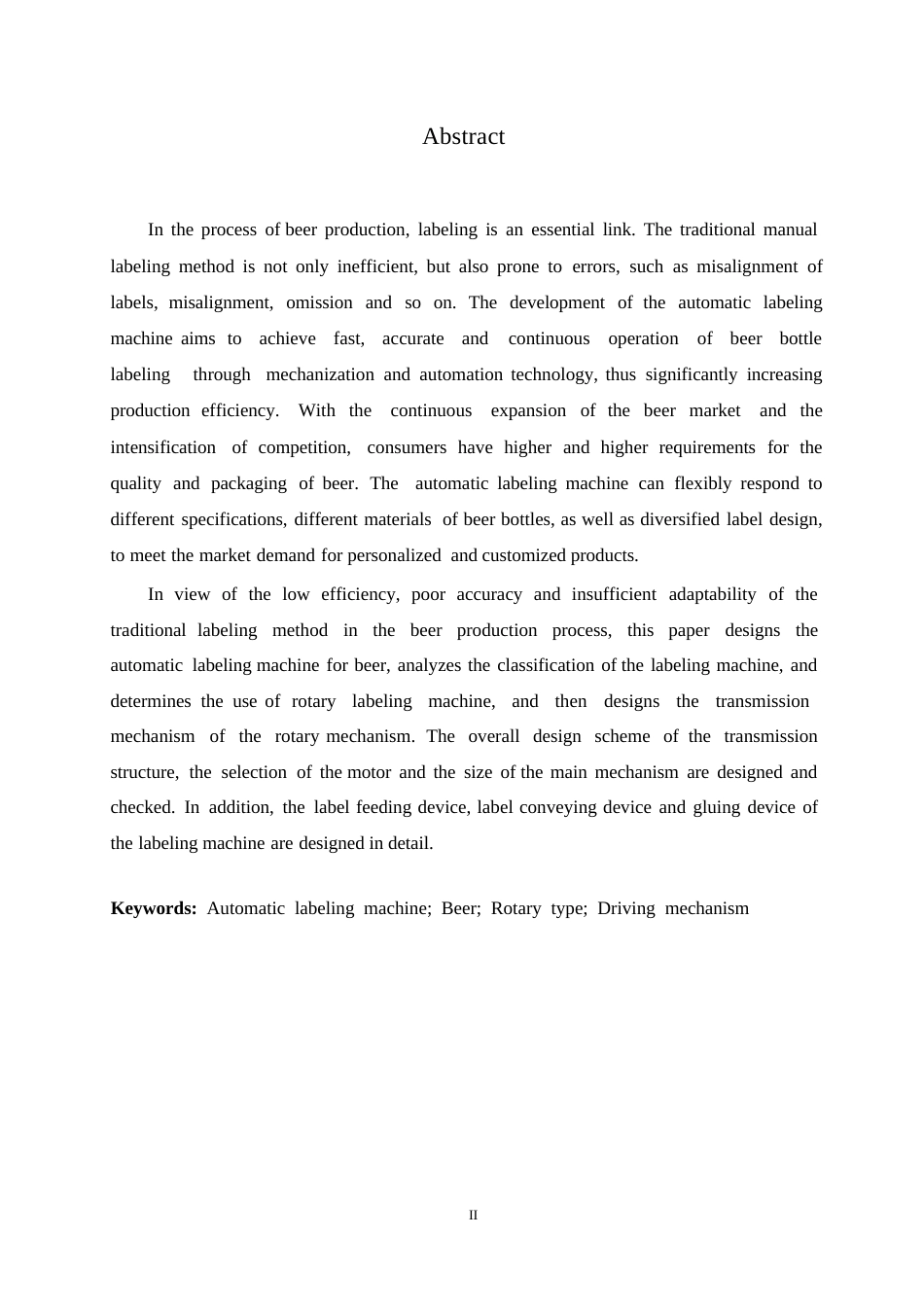 Abstract

In the process of beer production, labeling is an essential link. The traditional manual labeling method is not only inefficient, but also prone to errors, such as misalignment of labels, misalignment, omission and so on. The development of the automatic labeling machine aims to achieve fast, accurate and continuous operation of beer bottle labeling through mechanization and automation technology, thus significantly increasing production efficiency. With the continuous expansion of the beer market and the intensification of competition, consumers have higher and higher requirements for the quality and packaging of beer. The automatic labeling machine can flexibly respond to different specifications, different materials of beer bottles, as well as diversified label design, to meet the market demand for personalized and customized products.

In view of the low efficiency, poor accuracy and insufficient adaptability of the traditional labeling method in the beer production process, this paper designs the automatic labeling machine for beer, analyzes the classification of the labeling machine, and determines the use of rotary labeling machine, and then designs the transmission mechanism of the rotary mechanism. The overall design scheme of the transmission structure, the selection of the motor and the size of the main mechanism are designed and checked. In addition, the label feeding device, label conveying device and gluing device of the labeling machine are designed in detail.

**Keywords:** Automatic labeling machine; Beer; Rotary type; Driving mechanism

II